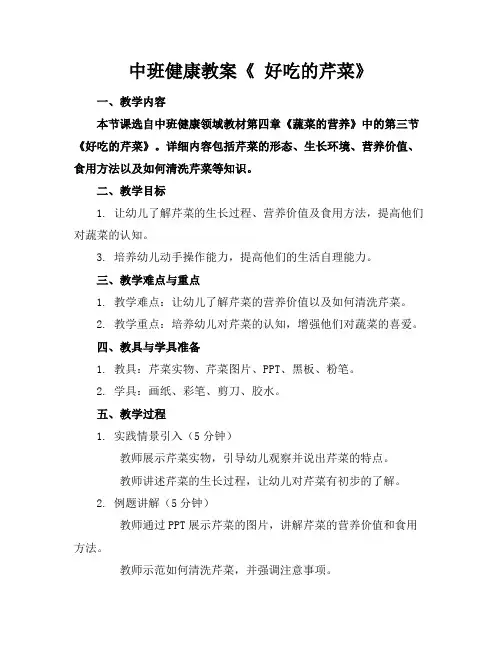 中班健康教案《 好吃的芹菜》

一、教学内容

本节课选自中班健康领域教材第四章《蔬菜的营养》中的第三节《好吃的芹菜》。详细内容包括芹菜的形态、生长环境、营养价值、食用方法以及如何清洗芹菜等知识。

二、教学目标

1. 让幼儿了解芹菜的生长过程、营养价值及食用方法，提高他们对蔬菜的认知。

3. 培养幼儿动手操作能力，提高他们的生活自理能力。

三、教学难点与重点

1. 教学难点：让幼儿了解芹菜的营养价值以及如何清洗芹菜。

2. 教学重点：培养幼儿对芹菜的认知，增强他们对蔬菜的喜爱。

四、教具与学具准备

1. 教具：芹菜实物、芹菜图片、PPT、黑板、粉笔。

2. 学具：画纸、彩笔、剪刀、胶水。

五、教学过程

1. 实践情景引入（5 分钟）

教师展示芹菜实物，引导幼儿观察并说出芹菜的特点。

教师讲述芹菜的生长过程，让幼儿对芹菜有初步的了解。

2. 例题讲解（5 分钟）

教师通过 PPT 展示芹菜的图片，讲解芹菜的营养价值和食用方法。

教师示范如何清洗芹菜，并强调注意事项。